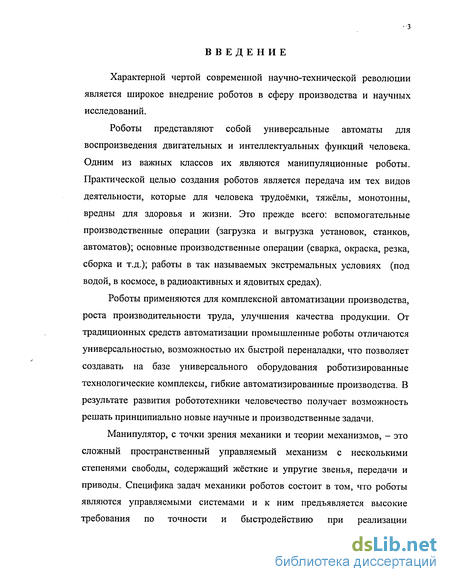 3

ВВЕДЕНИЕ

Характерной чертой современной научно-технической революции является широкое внедрение роботов в сферу производства и научных исследований.

Роботы представляют собой универсальные автоматы для воспроизведения двигательных и интеллектуальных функций человека. Одним из важных классов их являются манипуляционные роботы. Практической целью создания роботов является передача им тех видов деятельности, которые для человека трудоёмки, тяжёлы, монотонны, вредны для здоровья и жизни. Это прежде всего: вспомогательные производственные операции (загрузка и выгрузка установок, станков, автоматов); основные производственные операции (сварка, окраска, резка, сборка и т.д.); работы в так называемых экстремальных условиях (под водой, в космосе, в радиоактивных и ядовитых средах).

Роботы применяются для комплексной автоматизации производства, роста производительности труда, улучшения качества продукции. От традиционных средств автоматизации промышленные роботы отличаются универсальностью, возможностью их быстрой переналадки, что позволяет создавать на базе универсального оборудования роботизированные технологические комплексы, гибкие автоматизированные производства. В результате развития робототехники человечество получает возможность решать принципиально новые научные и производственные задачи.

Манипулятор, с точки зрения механики и теории механизмов, – это сложный пространственный управляемый механизм с несколькими степенями свободы, содержащий жёсткие и упругие звенья, передачи и приводы. Специфика задач механики роботов состоит в том, что роботы являются управляемыми системами и к ним предъявляется высокие требования по точности и быстродействию при реализации

dsLib.net
библиотека диссертаций